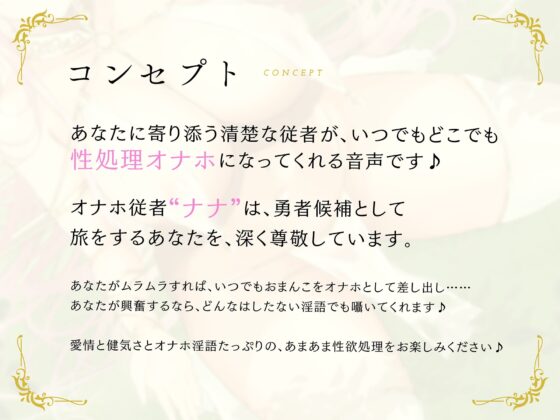 コンセプト CONCEPT

あなたに寄り添う清楚な従者が、いつでもどこでも性処理オナホになってくれる音声です♪

オナホ従者“ナナ”は、勇者候補として旅をするあなたを、深く尊敬しています。

あなたがムラムラすれば、いつでもおまんこをオナホとして差し出し……
あなたが興奮するなら、どんなはしたない淫語でも囁いてくれます♪

愛情と健気さとオナホ淫語たっぷりの、あまあま性欲処理をお楽しみください♪